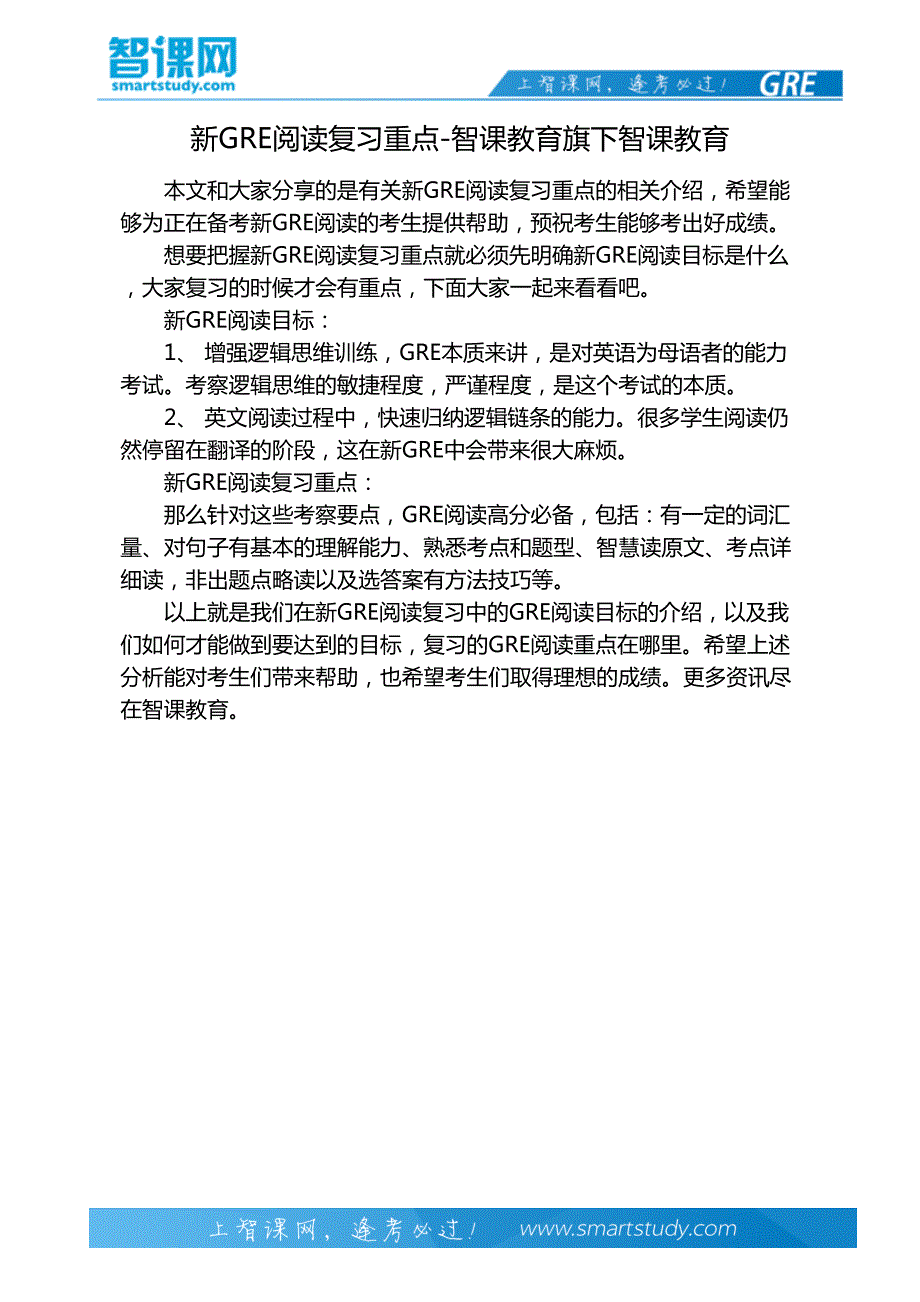 智课网
smartstudy.com

上智课网，逢考必过！ GRE

新GRE阅读复习重点-智课教育旗下智课教育

本文和大家分享的是有关新GRE阅读复习重点的相关介绍，希望能够为正在备考新GRE阅读的考生提供帮助，预祝考生能够考出好成绩。

想要把握新GRE阅读复习重点就必须先明确新GRE阅读目标是什么，大家复习的时候才会有重点，下面大家一起来看看吧。

新GRE阅读目标：

1、 增强逻辑思维训练，GRE本质来讲，是对英语为母语者的能力考试。考察逻辑思维的敏捷程度，严谨程度，是这个考试的本质。

2、 英文阅读过程中，快速归纳逻辑链条的能力。很多学生阅读仍然停留在翻译的阶段，这在新GRE中会带来很大麻烦。

新GRE阅读复习重点：

那么针对这些考察要点，GRE阅读高分必备，包括：有一定的词汇量、对句子有基本的理解能力、熟悉考点和题型、智慧读原文、考点详细读，非出题点略读以及选答案有方法技巧等。

以上就是我们在新GRE阅读复习中的GRE阅读目标的介绍，以及我们如何才能做到要达到的目标，复习的GRE阅读重点在哪里。希望上述分析能对考生们带来帮助，也希望考生们取得理想的成绩。更多资讯尽在智课教育。

上智课网，逢考必过！ www.smartstudy.com